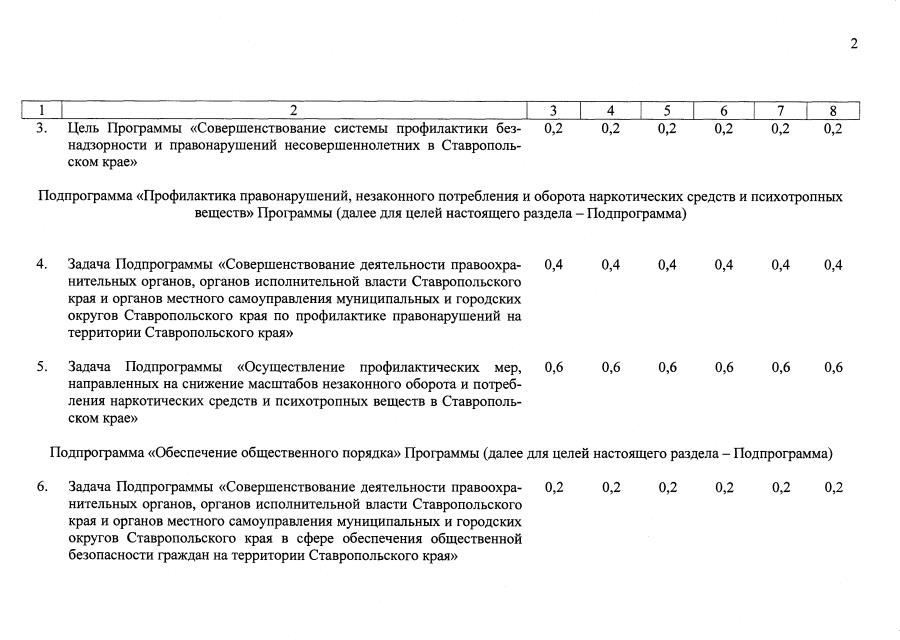 2

| 1 | 2 | 3 | 4 | 5 | 6 | 7 | 8 |
|---|---|---|---|---|---|---|---|
| 3. | Цель Программы «Совершенствование системы профилактики безнадзорности и правонарушений несовершеннолетних в Ставропольском крае» | 0,2 | 0,2 | 0,2 | 0,2 | 0,2 | 0,2 |
| Подпрограмма «Профилактика правонарушений, незаконного потребления и оборота наркотических средств и психотропных веществ» Программы (далее для целей настоящего раздела – Подпрограмма) | | | | | | | |
| 4. | Задача Подпрограммы «Совершенствование деятельности правоохранительных органов, органов исполнительной власти Ставропольского края и органов местного самоуправления муниципальных и городских округов Ставропольского края по профилактике правонарушений на территории Ставропольского края» | 0,4 | 0,4 | 0,4 | 0,4 | 0,4 | 0,4 |
| 5. | Задача Подпрограммы «Осуществление профилактических мер, направленных на снижение масштабов незаконного оборота и потребления наркотических средств и психотропных веществ в Ставропольском крае» | 0,6 | 0,6 | 0,6 | 0,6 | 0,6 | 0,6 |
| Подпрограмма «Обеспечение общественного порядка» Программы (далее для целей настоящего раздела – Подпрограмма) | | | | | | | |
| 6. | Задача Подпрограммы «Совершенствование деятельности правоохранительных органов, органов исполнительной власти Ставропольского края и органов местного самоуправления муниципальных и городских округов Ставропольского края в сфере обеспечения общественной безопасности граждан на территории Ставропольского края» | 0,2 | 0,2 | 0,2 | 0,2 | 0,2 | 0,2 |